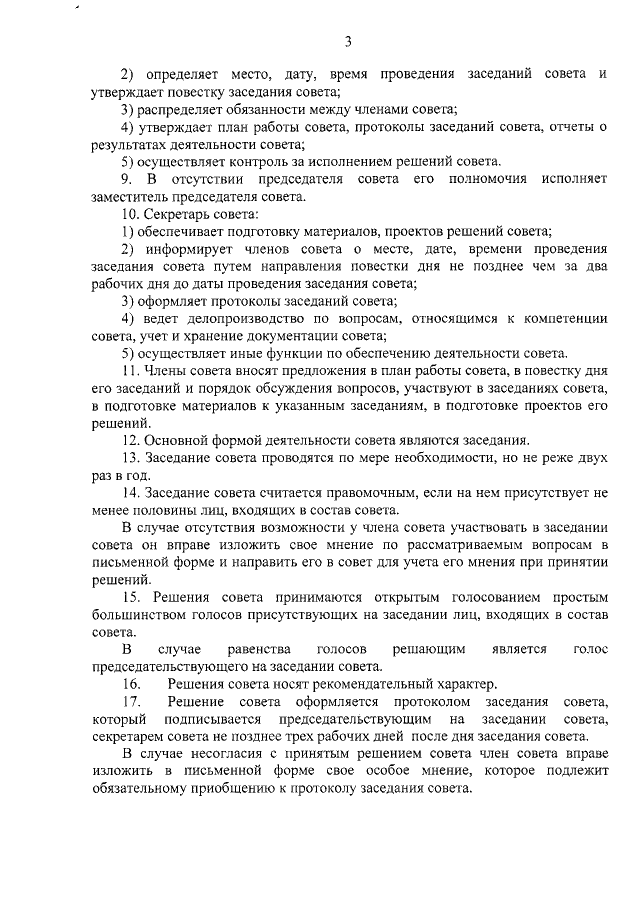 3

2) определяет место, дату, время проведения заседаний совета и утверждает повестку заседания совета;

3) распределяет обязанности между членами совета;

4) утверждает план работы совета, протоколы заседаний совета, отчеты о результатах деятельности совета;

5) осуществляет контроль за исполнением решений совета.

9. В отсутствии председателя совета его полномочия исполняет заместитель председателя совета.

10. Секретарь совета:

1) обеспечивает подготовку материалов, проектов решений совета;

2) информирует членов совета о месте, дате, времени проведения заседания совета путем направления повестки дня не позднее чем за два рабочих дня до даты проведения заседания совета;

3) оформляет протоколы заседаний совета;

4) ведет делопроизводство по вопросам, относящимся к компетенции совета, учет и хранение документации совета;

5) осуществляет иные функции по обеспечению деятельности совета.

11. Члены совета вносят предложения в план работы совета, в повестку дня его заседаний и порядок обсуждения вопросов, участвуют в заседаниях совета, в подготовке материалов к указанным заседаниям, в подготовке проектов его решений.

12. Основной формой деятельности совета являются заседания.

13. Заседание совета проводятся по мере необходимости, но не реже двух раз в год.

14. Заседание совета считается правомочным, если на нем присутствует не менее половины лиц, входящих в состав совета.

В случае отсутствия возможности у члена совета участвовать в заседании совета он вправе изложить свое мнение по рассматриваемым вопросам в письменной форме и направить его в совет для учета его мнения при принятии решений.

15. Решения совета принимаются открытым голосованием простым большинством голосов присутствующих на заседании лиц, входящих в состав совета.

В случае равенства голосов решающим является голос председательствующего на заседании совета.

16. Решения совета носят рекомендательный характер.

17. Решение совета оформляется протоколом заседания совета, который подписывается председательствующим на заседании совета, секретарем совета не позднее трех рабочих дней после дня заседания совета.

В случае несогласия с принятым решением совета член совета вправе изложить в письменной форме свое особое мнение, которое подлежит обязательному приобщению к протоколу заседания совета.